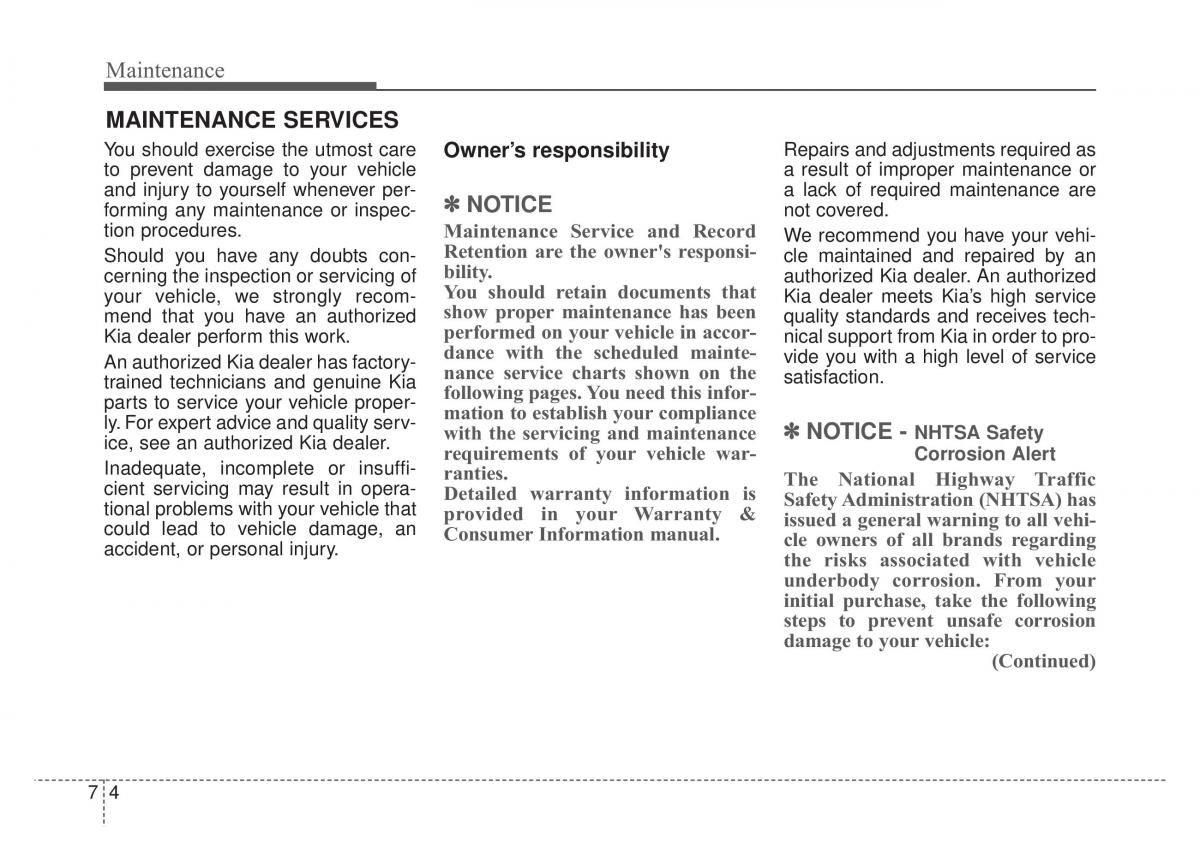 Maintenance

MAINTENANCE SERVICES

You should exercise the utmost care to prevent damage to your vehicle and injury to yourself whenever performing any maintenance or inspection procedures.

Should you have any doubts concerning the inspection or servicing of your vehicle, we strongly recommend that you have an authorized Kia dealer perform this work.

An authorized Kia dealer has factory-trained technicians and genuine Kia parts to service your vehicle properly. For expert advice and quality service, see an authorized Kia dealer.

Inadequate, incomplete or insufficient servicing may result in operational problems with your vehicle that could lead to vehicle damage, an accident, or personal injury.

Owner's responsibility

✽ NOTICE

Maintenance Service and Record Retention are the owner's responsibility.

You should retain documents that show proper maintenance has been performed on your vehicle in accordance with the scheduled maintenance service charts shown on the following pages. You need this information to establish your compliance with the servicing and maintenance requirements of your vehicle warranties.

Detailed warranty information is provided in your Warranty & Consumer Information manual.

Repairs and adjustments required as a result of improper maintenance or a lack of required maintenance are not covered.

We recommend you have your vehicle maintained and repaired by an authorized Kia dealer. An authorized Kia dealer meets Kia's high service quality standards and receives technical support from Kia in order to provide you with a high level of service satisfaction.

✽ NOTICE - NHTSA Safety Corrosion Alert

The National Highway Traffic Safety Administration (NHTSA) has issued a general warning to all vehicle owners of all brands regarding the risks associated with vehicle underbody corrosion. From your initial purchase, take the following steps to prevent unsafe corrosion damage to your vehicle:

(Continued)

7 4